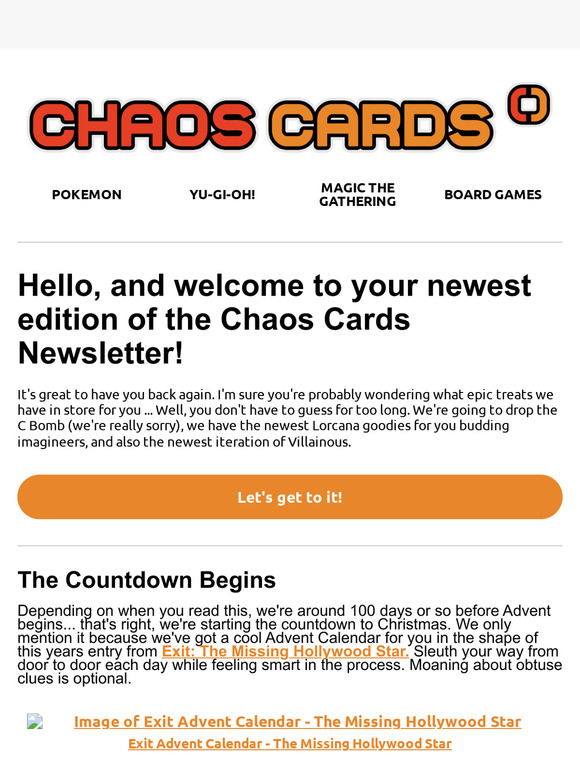 CHAOS CARDS

POKEMON

YU-GI-OH!

MAGIC THE GATHERING

BOARD GAMES

Hello, and welcome to your newest edition of the Chaos Cards Newsletter!

It's great to have you back again. I'm sure you're probably wondering what epic treats we have in store for you ... Well, you don't have to guess for too long. We're going to drop the C Bomb (we're really sorry), we have the newest Lorcana goodies for you budding imagineers, and also the newest iteration of Villainous.

Let's get to it!

The Countdown Begins

Depending on when you read this, we're around 100 days or so before Advent begins... that's right, we're starting the countdown to Christmas. We only mention it because we've got a cool Advent Calendar for you in the shape of this years entry from Exit: The Missing Hollywood Star. Sleuth your way from door to door each day while feeling smart in the process. Moaning about obtuse clues is optional.

Image of Exit Advent Calendar - The Missing Hollywood Star

Exit Advent Calendar - The Missing Hollywood Star